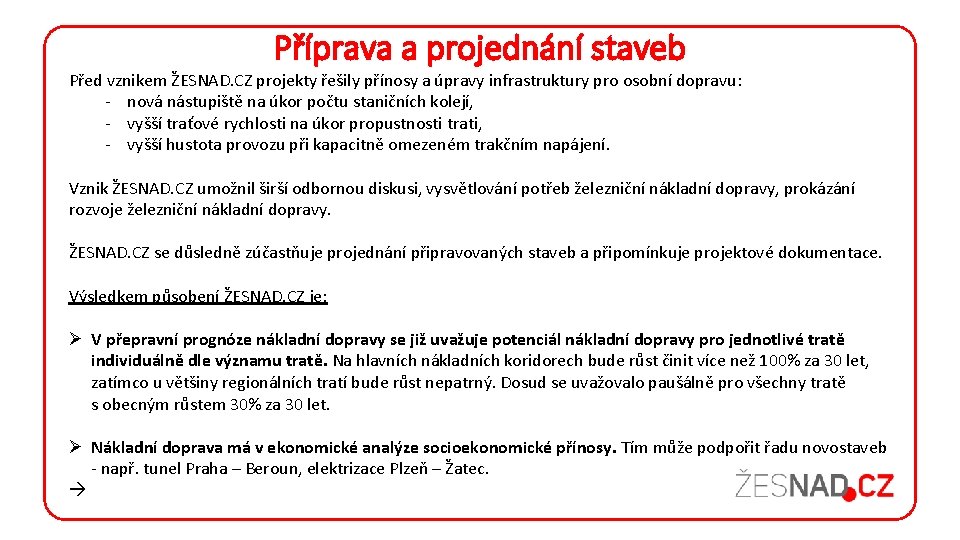 Příprava a projednání staveb

Před vznikem ŽESNAD.CZ projekty řešily přínosy a úpravy infrastruktury pro osobní dopravu:
- nová nástupiště na úkor počtu staničních kolejí,
- vyšší traťové rychlosti na úkor propustnosti trati,
- vyšší hustota provozu při kapacitně omezeném trakčním napájení.

Vznik ŽESNAD.CZ umožnil širší odbornou diskusi, vysvětlování potřeb železniční nákladní dopravy, prokázání rozvoje železniční nákladní dopravy.

ŽESNAD.CZ se důsledně zúčastňuje projednání připravovaných staveb a připomínkuje projektové dokumentace.

Výsledkem působení ŽESNAD.CZ je:

➢ V přepravní prognóze nákladní dopravy se již uvažuje potenciál nákladní dopravy pro jednotlivé tratě individuálně dle významu tratě. Na hlavních nákladních koridorech bude růst činit více než 100% za 30 let, zatímco u většiny regionálních tratí bude růst nepatrný. Dosud se uvažovalo paušálně pro všechny tratě s obecným růstem 30% za 30 let.

➢ Nákladní doprava má v ekonomické analýze socioekonomické přínosy. Tím může podpořit řadu novostaveb - např. tunel Praha – Beroun, elektrizace Plzeň – Žatec.

→

ŽESNAD.CZ